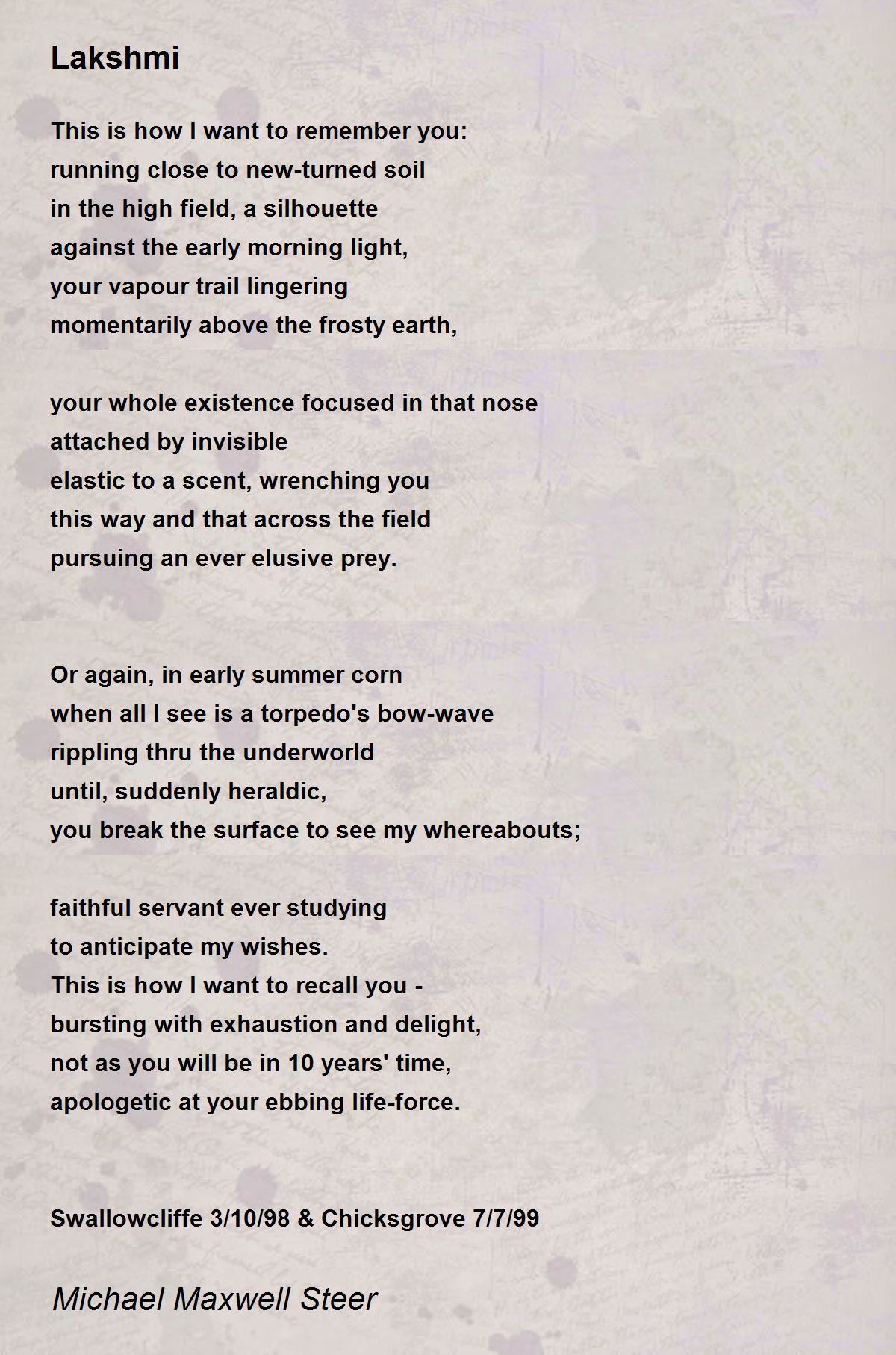 Lakshmi

This is how I want to remember you:
running close to new-turned soil
in the high field, a silhouette
against the early morning light,
your vapour trail lingering
momentarily above the frosty earth,

your whole existence focused in that nose
attached by invisible
elastic to a scent, wrenching you
this way and that across the field
pursuing an ever elusive prey.

Or again, in early summer corn
when all I see is a torpedo's bow-wave
rippling thru the underworld
until, suddenly heraldic,
you break the surface to see my whereabouts;

faithful servant ever studying
to anticipate my wishes.
This is how I want to recall you -
bursting with exhaustion and delight,
not as you will be in 10 years' time,
apologetic at your ebbing life-force.

Swallowcliffe 3/10/98 & Chicksgrove 7/7/99

Michael Maxwell Steer